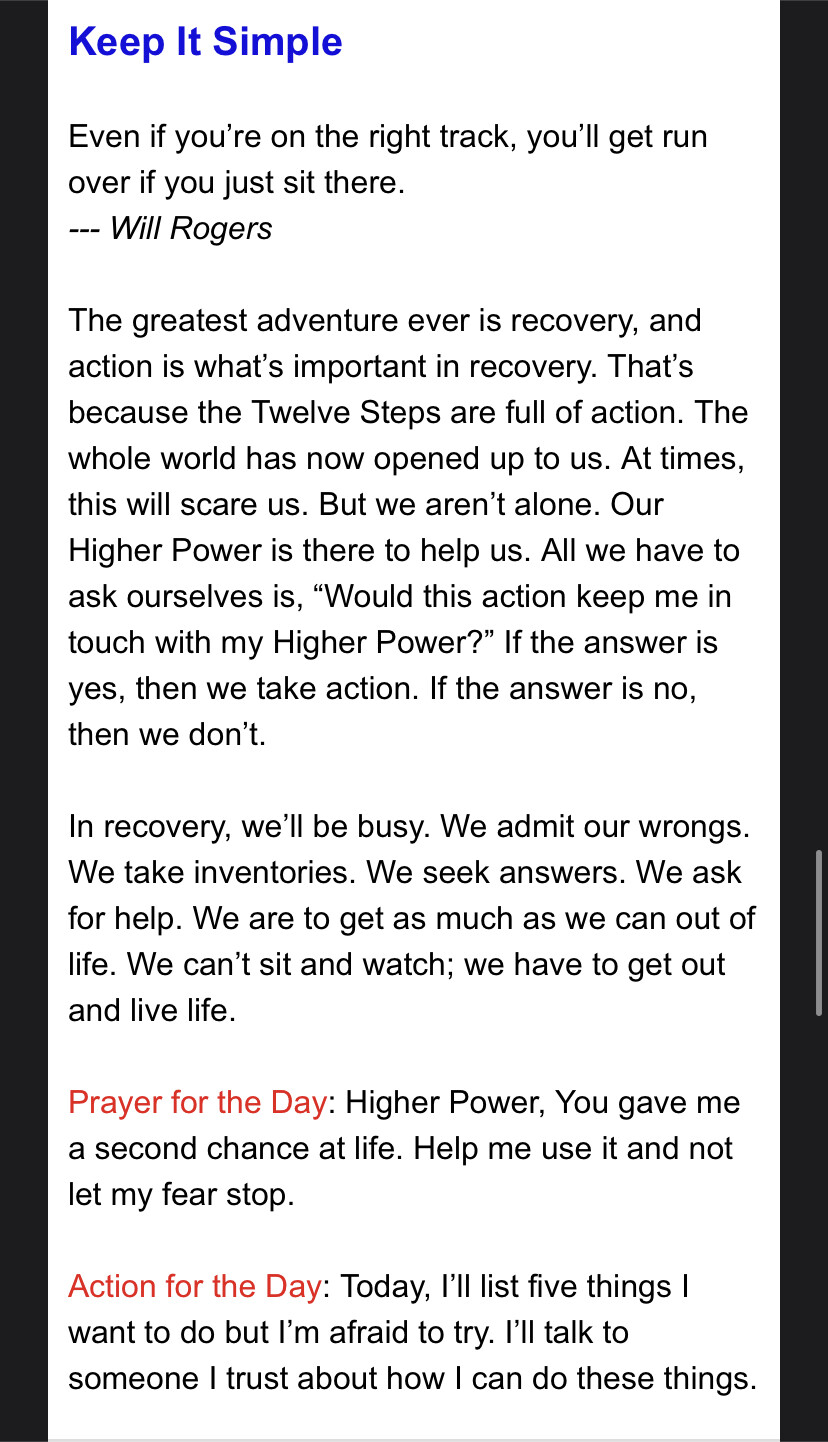 Keep It Simple

Even if you’re on the right track, you’ll get run over if you just sit there.
--- Will Rogers

The greatest adventure ever is recovery, and action is what’s important in recovery. That’s because the Twelve Steps are full of action. The whole world has now opened up to us. At times, this will scare us. But we aren’t alone. Our Higher Power is there to help us. All we have to ask ourselves is, “Would this action keep me in touch with my Higher Power?” If the answer is yes, then we take action. If the answer is no, then we don’t.

In recovery, we’ll be busy. We admit our wrongs. We take inventories. We seek answers. We ask for help. We are to get as much as we can out of life. We can’t sit and watch; we have to get out and live life.

Prayer for the Day: Higher Power, You gave me a second chance at life. Help me use it and not let my fear stop.

Action for the Day: Today, I’ll list five things I want to do but I’m afraid to try. I’ll talk to someone I trust about how I can do these things.